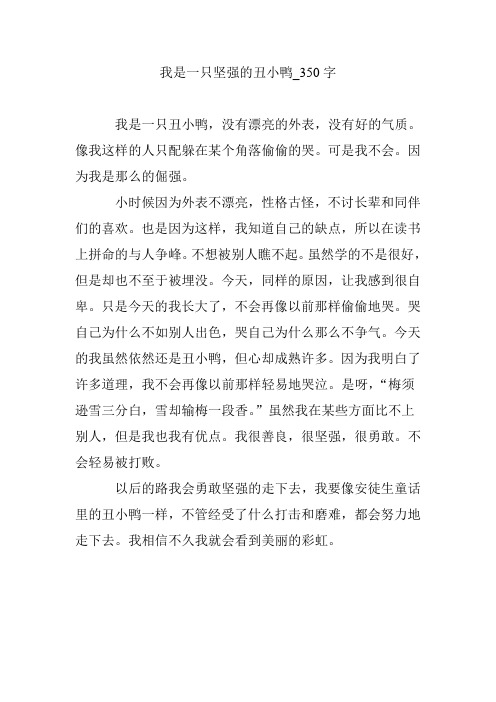 我是一只坚强的丑小鸭_350字

我是一只丑小鸭，没有漂亮的外表，没有好的气质。像我这样的人只配躲在某个角落偷偷的哭。可是我不会。因为我是那么的倔强。

小时候因为外表不漂亮，性格古怪，不讨长辈和同伴们的喜欢。也是因为这样，我知道自己的缺点，所以在读书上拼命的与人争峰。不想被别人瞧不起。虽然学的不是很好，但是却也不至于被埋没。今天，同样的原因，让我感到很自卑。只是今天的我长大了，不会再像以前那样偷偷地哭。哭自己为什么不如别人出色，哭自己为什么那么不争气。今天的我虽然依然还是丑小鸭，但心却成熟许多。因为我明白了许多道理，我不会再像以前那样轻易地哭泣。是呀，“梅须逊雪三分白，雪却输梅一段香。”虽然我在某些方面比不上别人，但是我也我有优点。我很善良，很坚强，很勇敢。不会轻易被打败。

以后的路我会勇敢坚强的走下去，我要像安徒生童话里的丑小鸭一样，不管经受了什么打击和磨难，都会努力地走下去。我相信不久我就会看到美丽的彩虹。